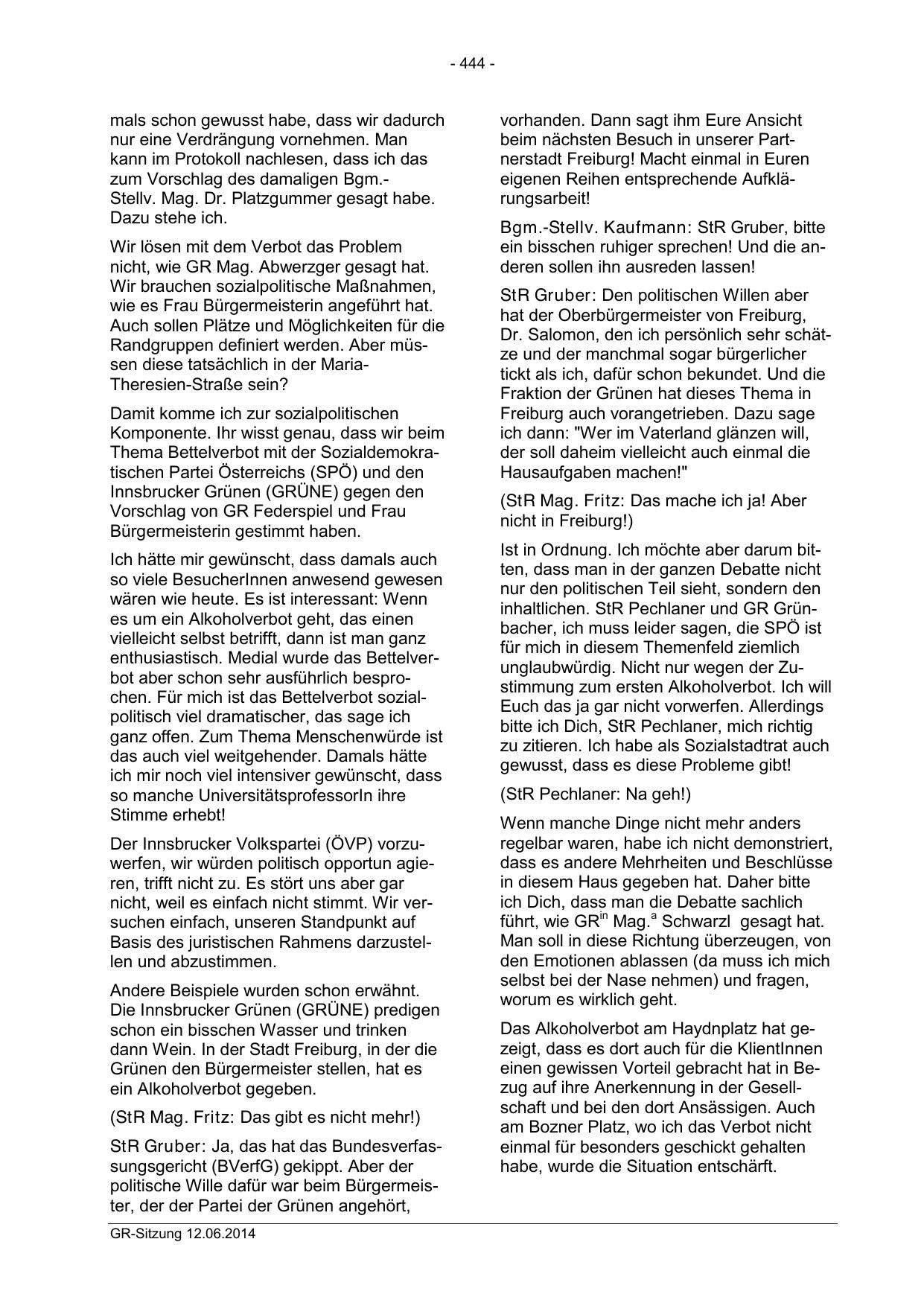 - 444 -

mals schon gewusst habe, dass wir dadurch nur eine Verdrängung vornehmen. Man kann im Protokoll nachlesen, dass ich das zum Vorschlag des damaligen Bgm.-Stellv. Mag. Dr. Platzgummer gesagt habe. Dazu stehe ich.

Wir lösen mit dem Verbot das Problem nicht, wie GR Mag. Abwerzger gesagt hat. Wir brauchen sozialpolitische Maßnahmen, wie es Frau Bürgermeisterin angeführt hat. Auch sollen Plätze und Möglichkeiten für die Randgruppen definiert werden. Aber müssen diese tatsächlich in der Maria-Theresien-Straße sein?

Damit komme ich zur sozialpolitischen Komponente. Ihr wisst genau, dass wir beim Thema Bettelverbot mit der Sozialdemokratischen Partei Österreichs (SPÖ) und den Innsbrucker Grünen (GRÜNE) gegen den Vorschlag von GR Federspiel und Frau Bürgermeisterin gestimmt haben.

Ich hätte mir gewünscht, dass damals auch so viele BesucherInnen anwesend gewesen wären wie heute. Es ist interessant: Wenn es um ein Alkoholverbot geht, das einen vielleicht selbst betrifft, dann ist man ganz enthusiastisch. Medial wurde das Bettelverbot aber schon sehr ausführlich besprochen. Für mich ist das Bettelverbot sozialpolitisch viel dramatischer, das sage ich ganz offen. Zum Thema Menschenwürde ist das auch viel weitgehender. Damals hätte ich mir noch viel intensiver gewünscht, dass so manche UniversitätsprofessorIn ihre Stimme erhebt!

Der Innsbrucker Volkspartei (ÖVP) vorzuwerfen, wir würden politisch opportun agieren, trifft nicht zu. Es stört uns aber gar nicht, weil es einfach nicht stimmt. Wir versuchen einfach, unseren Standpunkt auf Basis des juristischen Rahmens darzustellen und abzustimmen.

Andere Beispiele wurden schon erwähnt. Die Innsbrucker Grünen (GRÜNE) predigen schon ein bisschen Wasser und trinken dann Wein. In der Stadt Freiburg, in der die Grünen den Bürgermeister stellen, hat es ein Alkoholverbot gegeben.

(StR Mag. Fritz: Das gibt es nicht mehr!)

StR Gruber: Ja, das hat das Bundesverfassungsgericht (BVerfG) gekippt. Aber der politische Wille dafür war beim Bürgermeister, der der Partei der Grünen angehört, vorhanden. Dann sagt ihm Eure Ansicht beim nächsten Besuch in unserer Partnerstadt Freiburg! Macht einmal in Euren eigenen Reihen entsprechende Aufklärungsarbeit!

Bgm.-Stellv. Kaufmann: StR Gruber, bitte ein bisschen ruhiger sprechen! Und die anderen sollen ihn ausreden lassen!

StR Gruber: Den politischen Willen aber hat der Oberbürgermeister von Freiburg, Dr. Salomon, den ich persönlich sehr schätze und der manchmal sogar bürgerlicher tickt als ich, dafür schon bekundet. Und die Fraktion der Grünen hat dieses Thema in Freiburg auch vorangetrieben. Dazu sage ich dann: "Wer im Vaterland glänzen will, der soll daheim vielleicht auch einmal die Hausaufgaben machen!"

(StR Mag. Fritz: Das mache ich ja! Aber nicht in Freiburg!)

Ist in Ordnung. Ich möchte aber darum bitten, dass man in der ganzen Debatte nicht nur den politischen Teil sieht, sondern den inhaltlichen. StR Pechlaner und GR Grünbacher, ich muss leider sagen, die SPÖ ist für mich in diesem Themenfeld ziemlich unglaubwürdig. Nicht nur wegen der Zustimmung zum ersten Alkoholverbot. Ich will Euch das ja gar nicht vorwerfen. Allerdings bitte ich Dich, StR Pechlaner, mich richtig zu zitieren. Ich habe als Sozialstadtrat auch gewusst, dass es diese Probleme gibt!

(StR Pechlaner: Na geh!)

Wenn manche Dinge nicht mehr anders regelbar waren, habe ich nicht demonstriert, dass es andere Mehrheiten und Beschlüsse in diesem Haus gegeben hat. Daher bitte ich Dich, dass man die Debatte sachlich führt, wie GR$^{in}$ Mag.$^{a}$ Schwarzl gesagt hat. Man soll in diese Richtung überzeugen, von den Emotionen ablassen (da muss ich mich selbst bei der Nase nehmen) und fragen, worum es wirklich geht.

Das Alkoholverbot am Haydnplatz hat gezeigt, dass es dort auch für die KlientInnen einen gewissen Vorteil gebracht hat in Bezug auf ihre Anerkennung in der Gesellschaft und bei den dort Ansässigen. Auch am Bozner Platz, wo ich das Verbot nicht einmal für besonders geschickt gehalten habe, wurde die Situation entschärft.

GR-Sitzung 12.06.2014